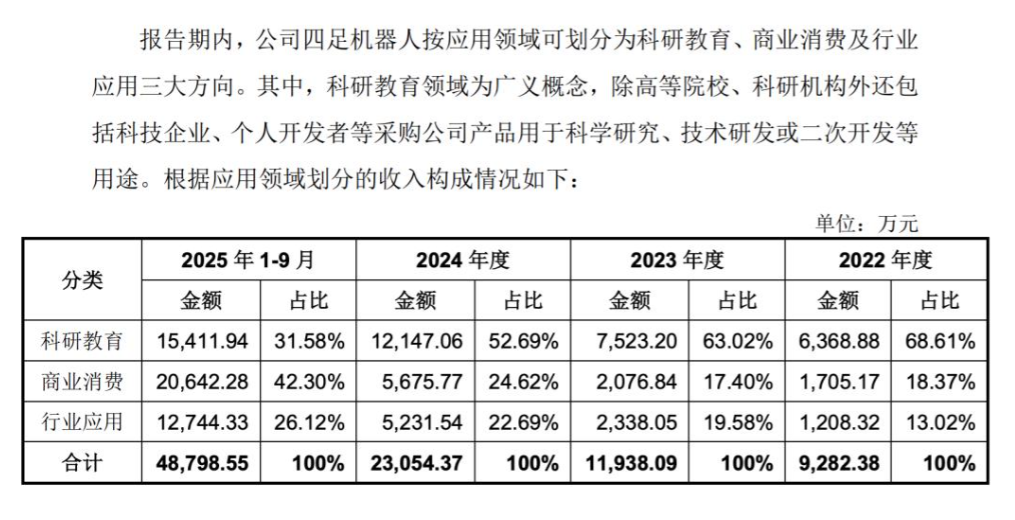 报告期内，公司四足机器人按应用领域可划分为科研教育、商业消费及行业应用三大方向。其中，科研教育领域为广义概念，除高等院校、科研机构外还包括科技企业、个人开发者等采购公司产品用于科学研究、技术研发或二次开发等用途。根据应用领域划分的收入构成情况如下：

单位：万元

| 分类 | 2025 年 1-9 月 | | 2024 年度 | | 2023 年度 | | 2022 年度 | |
|---|---|---|---|---|---|---|---|---|
| | 金额 | 占比 | 金额 | 占比 | 金额 | 占比 | 金额 | 占比 |
| 科研教育 | 15,411.94 | 31.58% | 12,147.06 | 52.69% | 7,523.20 | 63.02% | 6,368.88 | 68.61% |
| 商业消费 | 20,642.28 | 42.30% | 5,675.77 | 24.62% | 2,076.84 | 17.40% | 1,705.17 | 18.37% |
| 行业应用 | 12,744.33 | 26.12% | 5,231.54 | 22.69% | 2,338.05 | 19.58% | 1,208.32 | 13.02% |
| 合计 | 48,798.55 | 100% | 23,054.37 | 100% | 11,938.09 | 100% | 9,282.38 | 100% |